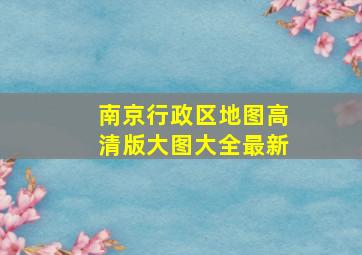 南京行政区地图高清版大图大全最新